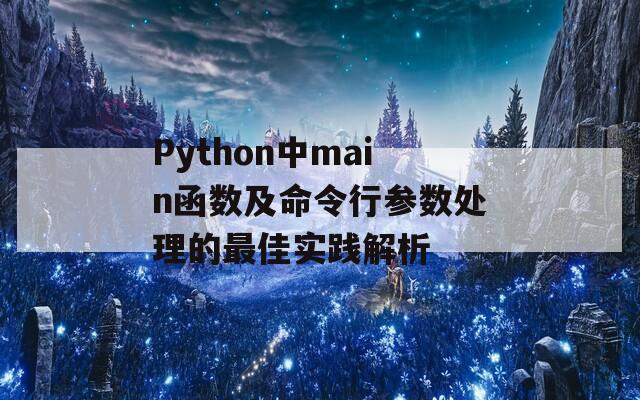 Python中main函数及命令行参数处理的最佳实践解析